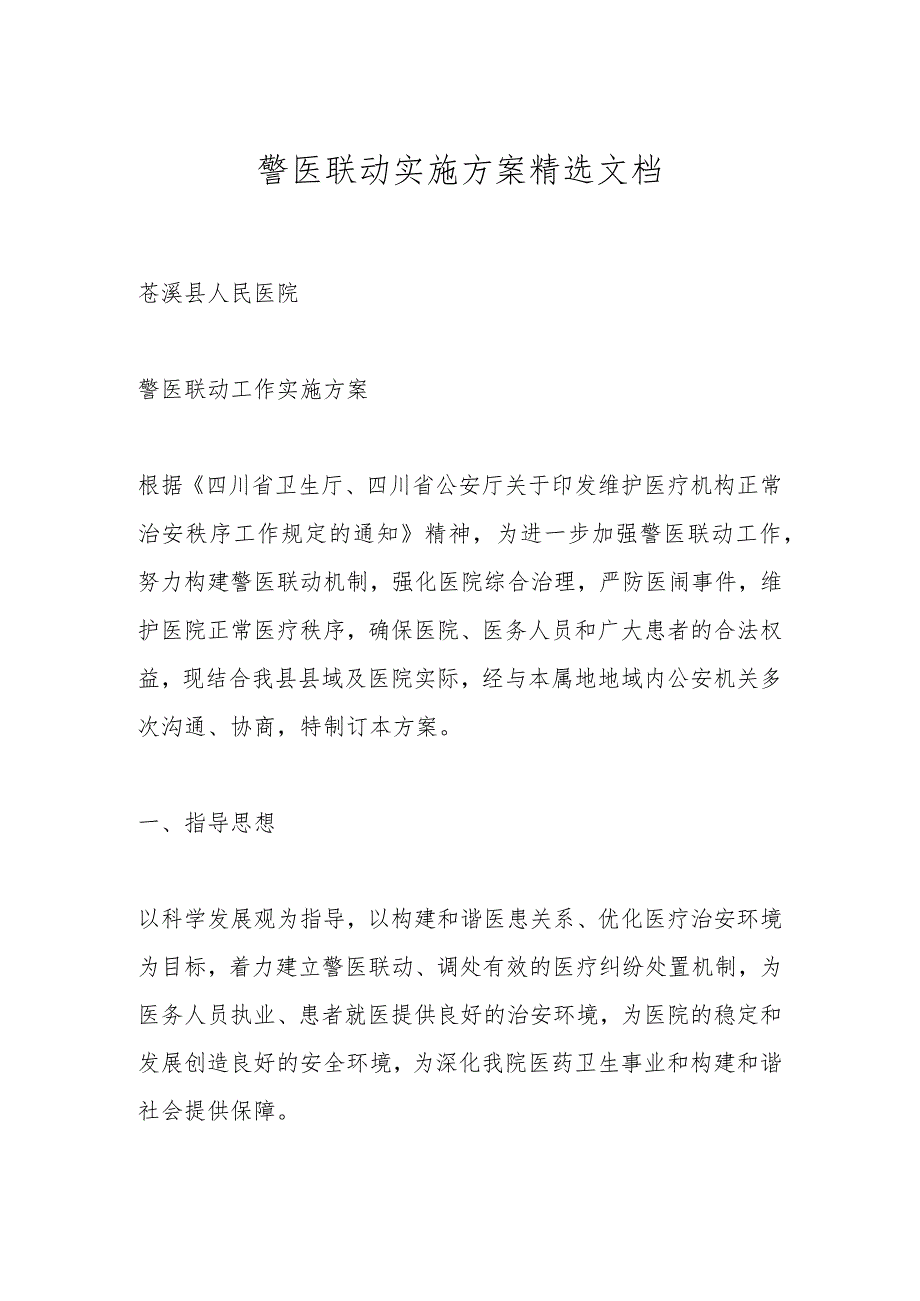 警医联动实施方案精选文档

苍溪县人民医院

警医联动工作实施方案

根据《四川省卫生厅、四川省公安厅关于印发维护医疗机构正常治安秩序工作规定的通知》精神，为进一步加强警医联动工作，努力构建警医联动机制，强化医院综合治理，严防医闹事件，维护医院正常医疗秩序，确保医院、医务人员和广大患者的合法权益，现结合我县县域及医院实际，经与本属地地域内公安机关多次沟通、协商，特制订本方案。

一、指导思想

以科学发展观为指导，以构建和谐医患关系、优化医疗治安环境为目标，着力建立警医联动、调处有效的医疗纠纷处置机制，为医务人员执业、患者就医提供良好的治安环境，为医院的稳定和发展创造良好的安全环境，为深化我院医药卫生事业和构建和谐社会提供保障。